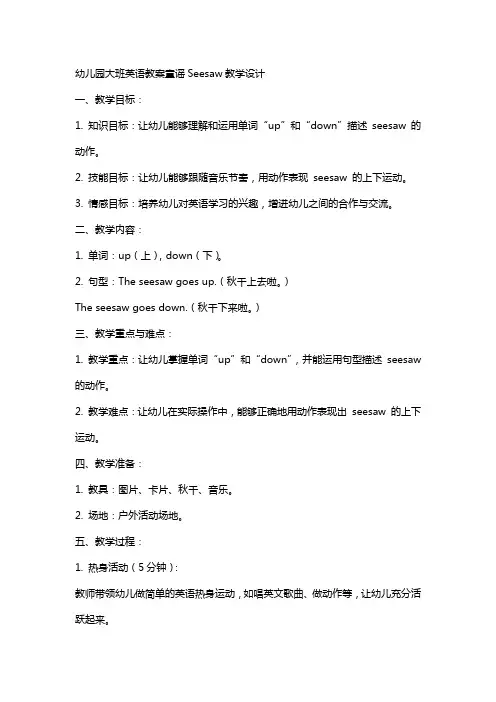 幼儿园大班英语教案童谣 Seesaw 教学设计

一、教学目标：

1. 知识目标：让幼儿能够理解和运用单词“up”和“down”描述 seesaw 的动作。

2. 技能目标：让幼儿能够跟随音乐节奏，用动作表现 seesaw 的上下运动。

3. 情感目标：培养幼儿对英语学习的兴趣，增进幼儿之间的合作与交流。

二、教学内容：

1. 单词：up（上），down（下）。

2. 句型：The seesaw goes up.（秋千上去啦。）

The seesaw goes down.（秋千下来啦。）

三、教学重点与难点：

1. 教学重点：让幼儿掌握单词“up”和“down”，并能运用句型描述 seesaw 的动作。

2. 教学难点：让幼儿在实际操作中，能够正确地用动作表现出 seesaw 的上下运动。

四、教学准备：

1. 教具：图片、卡片、秋千、音乐。

2. 场地：户外活动场地。

五、教学过程：

1. 热身活动（5 分钟）：

教师带领幼儿做简单的英语热身运动，如唱英文歌曲、做动作等，让幼儿充分活跃起来。